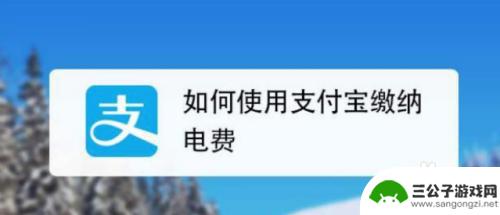 支

如何使用支付宝缴纳电费

三公子游戏网
www.sangongzi.net